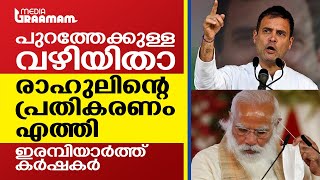 MEDIA GRAAMAM

പുറത്തേക്കുള്ള വഴിയിതാ

രാഹുലിന്റെ പ്രതികരണം എത്തി

ഇരമ്പിയാർത്ത് കർഷകർ